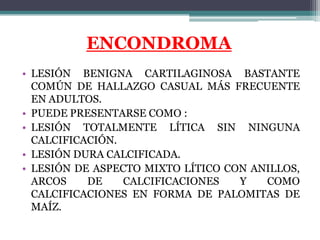 ENCONDROMA

• LESIÓN BENIGNA CARTILAGINOSA BASTANTE COMÚN DE HALLAZGO CASUAL MÁS FRECUENTE EN ADULTOS.
• PUEDE PRESENTARSE COMO :
• LESIÓN TOTALMENTE LÍTICA SIN NINGUNA CALCIFICACIÓN.
• LESIÓN DURA CALCIFICADA.
• LESIÓN DE ASPECTO MIXTO LÍTICO CON ANILLOS, ARCOS DE CALCIFICACIONES Y COMO CALCIFICACIONES EN FORMA DE PALOMITAS DE MAÍZ.